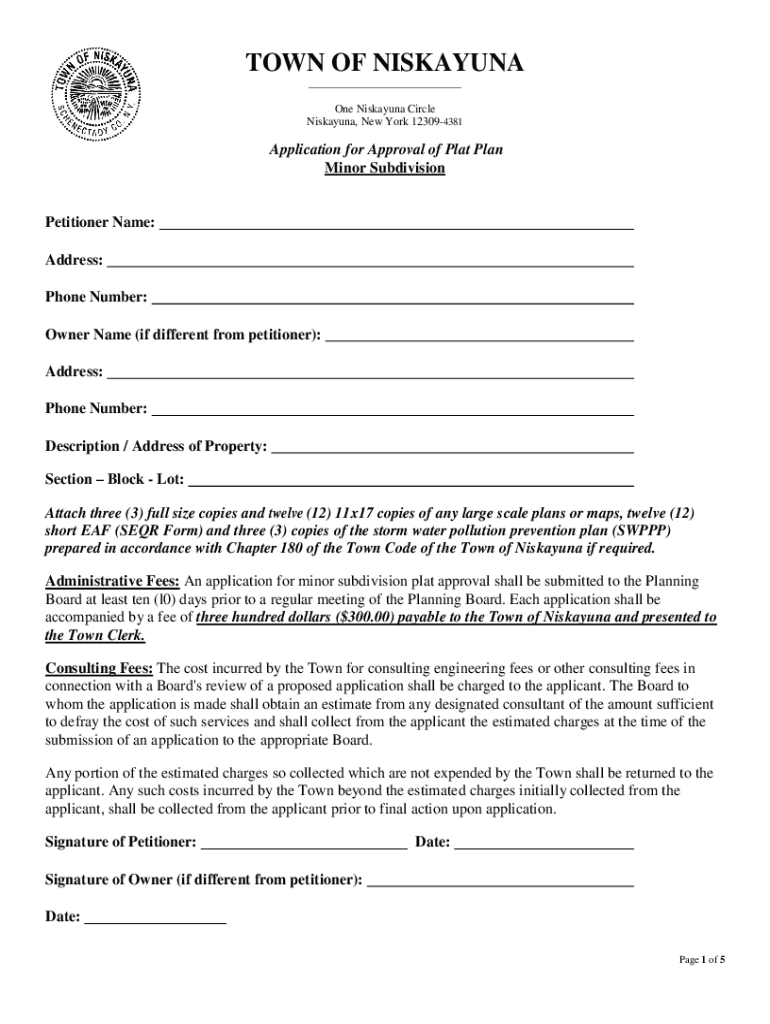 TOWN OF NISKAYUNA
SCHENECTADY CO. N.Y.

TOWN OF NISKAYUNA

One Niskayuna Circle
Niskayuna, New York 12309-4381

Application for Approval of Plat Plan
Minor Subdivision

Petitioner Name: ___

Address: ___

Phone Number: ___

Owner Name (if different from petitioner): ___

Address: ___

Phone Number: ___

Description / Address of Property: ___

Section – Block - Lot: ___

Attach three (3) full size copies and twelve (12) 11x17 copies of any large scale plans or maps, twelve (12) short EAF (SEQR Form) and three (3) copies of the storm water pollution prevention plan (SWPPP) prepared in accordance with Chapter 180 of the Town Code of the Town of Niskayuna if required.

Administrative Fees: An application for minor subdivision plat approval shall be submitted to the Planning Board at least ten (l0) days prior to a regular meeting of the Planning Board. Each application shall be accompanied by a fee of three hundred dollars ($300.00) payable to the Town of Niskayuna and presented to the Town Clerk.

Consulting Fees: The cost incurred by the Town for consulting engineering fees or other consulting fees in connection with a Board's review of a proposed application shall be charged to the applicant. The Board to whom the application is made shall obtain an estimate from any designated consultant of the amount sufficient to defray the cost of such services and shall collect from the applicant the estimated charges at the time of the submission of an application to the appropriate Board.

Any portion of the estimated charges so collected which are not expended by the Town shall be returned to the applicant. Any such costs incurred by the Town beyond the estimated charges initially collected from the applicant, shall be collected from the applicant prior to final action upon application.

Signature of Petitioner: ___ Date: ___

Signature of Owner (if different from petitioner): ___

Date: ___

Page 1 of 5